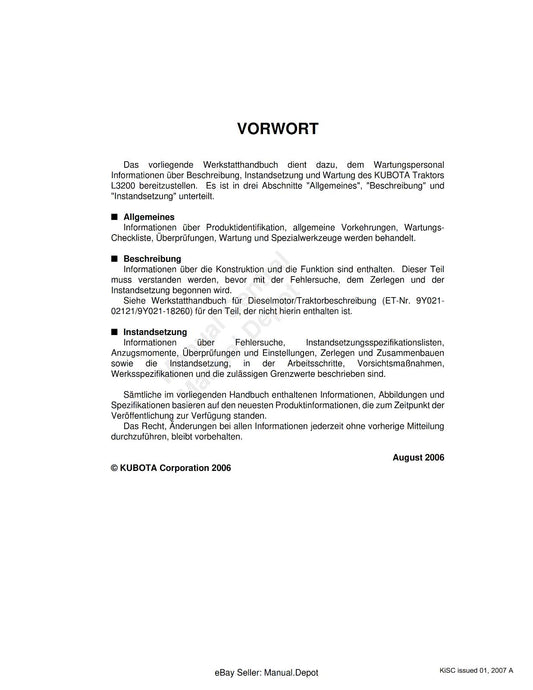 VORWORT

Das vorliegende Werkstatthandbuch dient dazu, dem Wartungspersonal Informationen über Beschreibung, Instandsetzung und Wartung des KUBOTA Traktors L3200 bereitzustellen. Es ist in drei Abschnitte "Allgemeines", "Beschreibung" und "Instandsetzung" unterteilt.

■ Allgemeines
Informationen über Produktidentifikation, allgemeine Vorkehrungen, Wartungs-Checkliste, Überprüfungen, Wartung und Spezialwerkzeuge werden behandelt.

■ Beschreibung
Informationen über die Konstruktion und die Funktion sind enthalten. Dieser Teil muss verstanden werden, bevor mit der Fehlersuche, dem Zerlegen und der Instandsetzung begonnen wird.
Siehe Werkstatthandbuch für Dieselmotor/Traktorbeschreibung (ET-Nr. 9Y021-02121/9Y021-18260) für den Teil, der nicht hierin enthalten ist.

■ Instandsetzung
Informationen über Fehlersuche, Instandsetzungsspezifikationslisten, Anzugsmomente, Überprüfungen und Einstellungen, Zerlegen und Zusammenbauen sowie die Instandsetzung, in der Arbeitsschritte, Vorsichtsmaßnahmen, Werksspezifikationen und die zulässigen Grenzwerte beschrieben sind.

Sämtliche im vorliegenden Handbuch enthaltenen Informationen, Abbildungen und Spezifikationen basieren auf den neuesten Produktinformationen, die zum Zeitpunkt der Veröffentlichung zur Verfügung standen.
Das Recht, Änderungen bei allen Informationen jederzeit ohne vorherige Mitteilung durchzuführen, bleibt vorbehalten.

August 2006

© KUBOTA Corporation 2006

Manual Depot

eBay Seller: Manual.Depot

KiSC issued 01, 2007 A